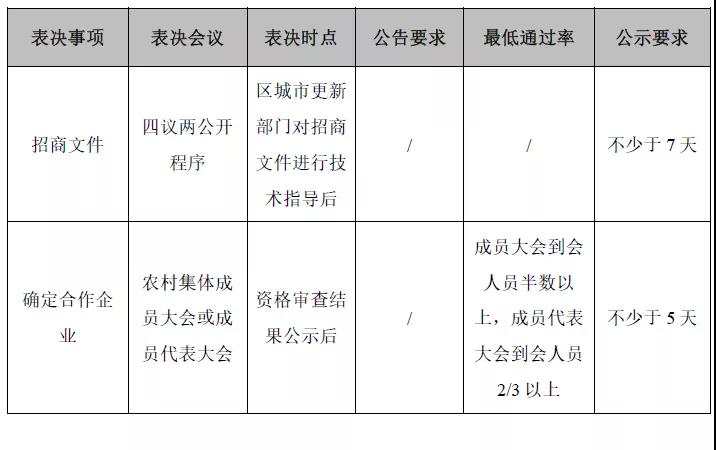 | 表决事项 | 表决会议 | 表决时点 | 公告要求 | 最低通过率 | 公示要求 |
|---|---|---|---|---|---|
| 招商文件 | 四议两公开程序 | 区城市更新部门对招商文件进行技术指导后 | / | / | 不少于7天 |
| 确定合作企业 | 农村集体成员大会或成员代表大会 | 资格审查结果公示后 | / | 成员大会到会人员半数以上，成员代表大会到会人员2/3以上 | 不少于5天 |